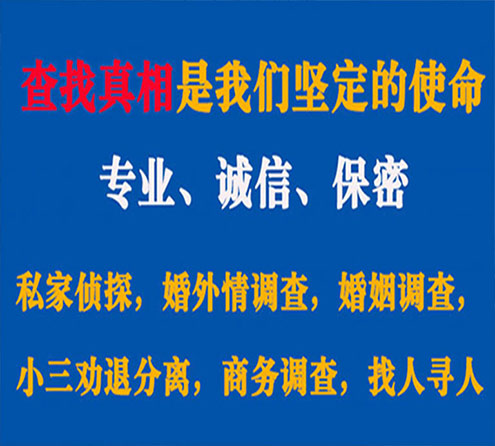 查找真相是我们坚定的使命

专业、诚信、保密

私家侦探，婚外情调查，婚姻调查，

小三劝退分离，商务调查，找人寻人